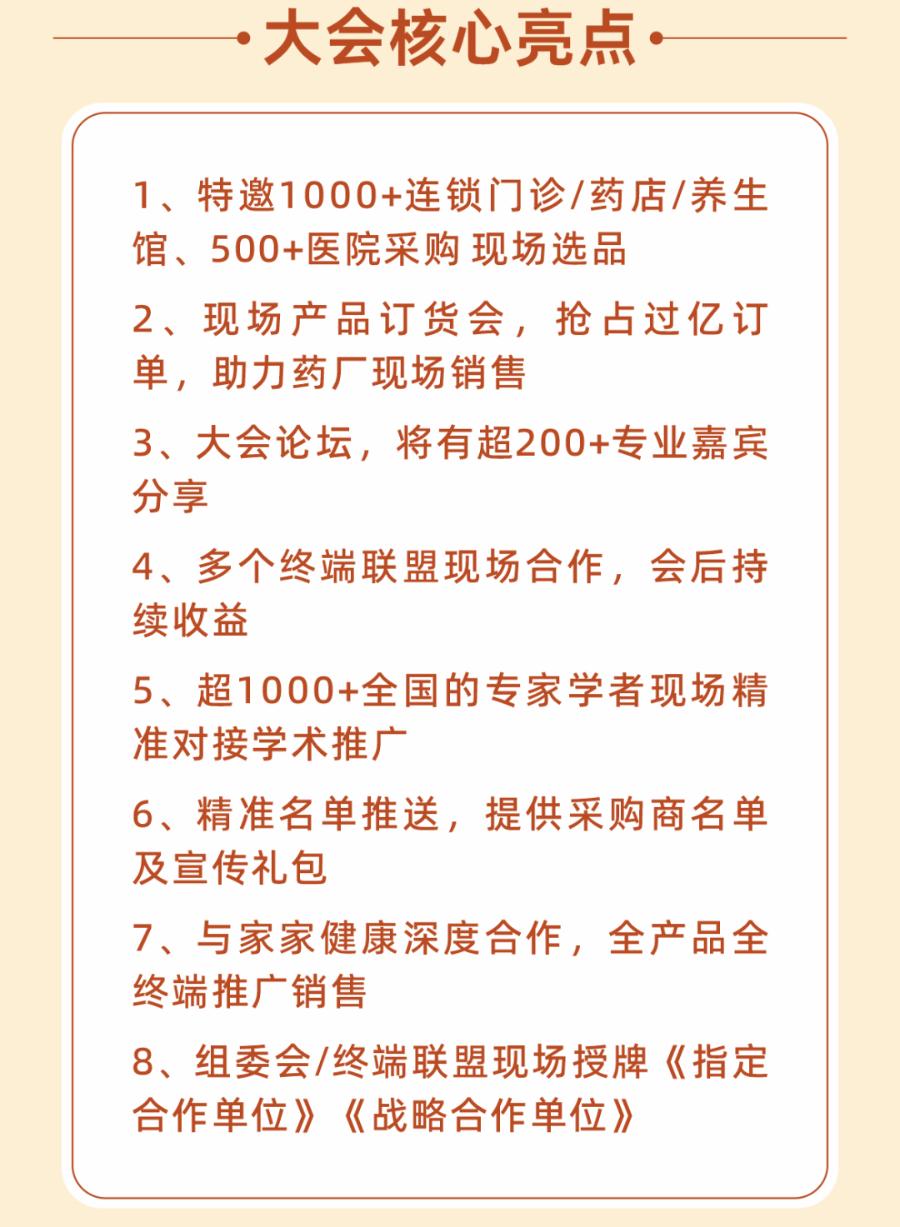 大会核心亮点

1、特邀1000+连锁门诊/药店/养生馆、500+医院采购 现场选品

2、现场产品订货会，抢占过亿订单，助力药厂现场销售

3、大会论坛，将有超200+专业嘉宾分享

4、多个终端联盟现场合作，会后持续收益

5、超1000+全国的专家学者现场精准对接学术推广

6、精准名单推送，提供采购商名单及宣传礼包

7、与家家健康深度合作，全产品全终端推广销售

8、组委会/终端联盟现场授牌《指定合作单位》《战略合作单位》